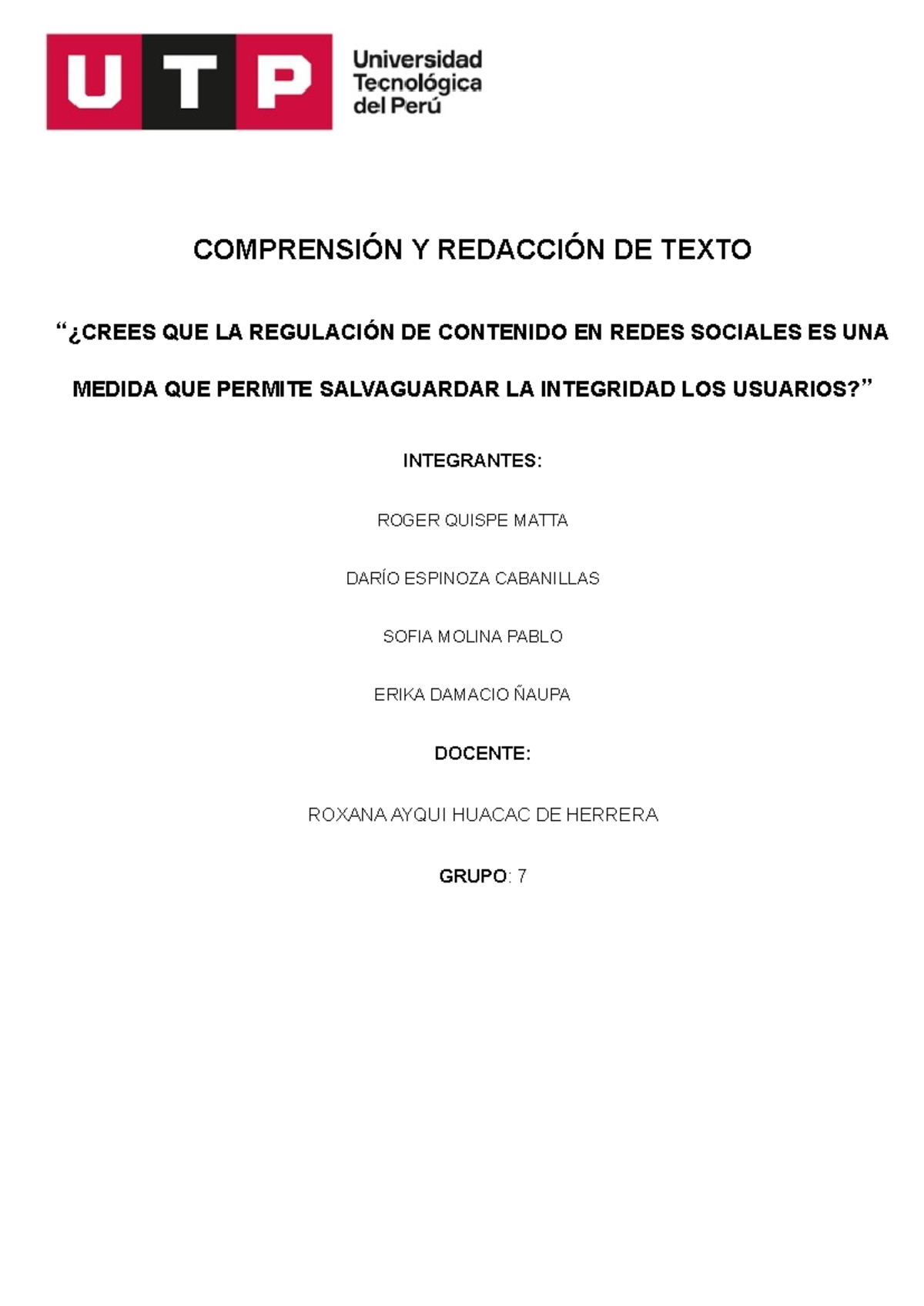 UTP Universidad Tecnológica del Perú

COMPRENSIÓN Y REDACCIÓN DE TEXTO

“¿CREES QUE LA REGULACIÓN DE CONTENIDO EN REDES SOCIALES ES UNA MEDIDA QUE PERMITE SALVAGUARDAR LA INTEGRIDAD LOS USUARIOS?”

INTEGRANTES:

ROGER QUISPE MATTA

DARÍO ESPINOZA CABANILLAS

SOFIA MOLINA PABLO

ERIKA DAMACIO ÑAUPA

DOCENTE:

ROXANA AYQUI HUACAC DE HERRERA

GRUPO: 7